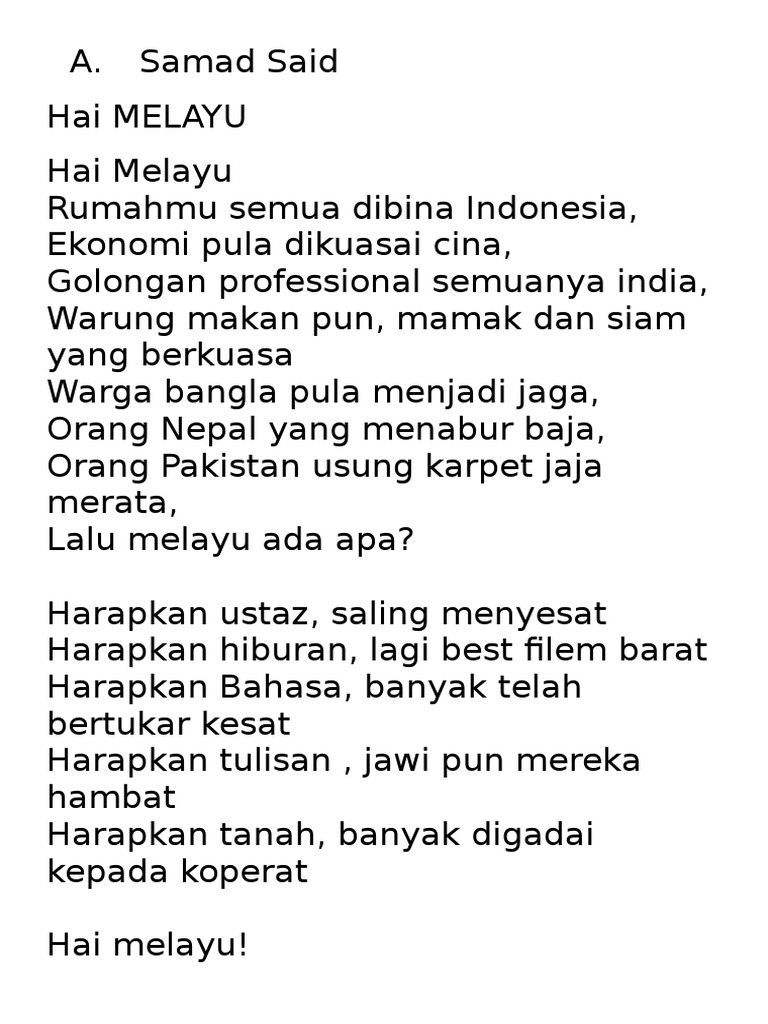 A. Samad Said

Hai MELAYU

Hai Melayu
Rumahmu semua dibina Indonesia,
Ekonomi pula dikuasai cina,
Golongan professional semuanya india,
Warung makan pun, mamak dan siam yang berkuasa
Warga bangla pula menjadi jaga,
Orang Nepal yang menabur baja,
Orang Pakistan usung karpet jaja merata,
Lalu melayu ada apa?

Harapkan ustaz, saling menyesat
Harapkan hiburan, lagi best filem barat
Harapkan Bahasa, banyak telah bertukar kesat
Harapkan tulisan , jawi pun mereka hambat
Harapkan tanah, banyak digadai kepada koperat

Hai melayu!